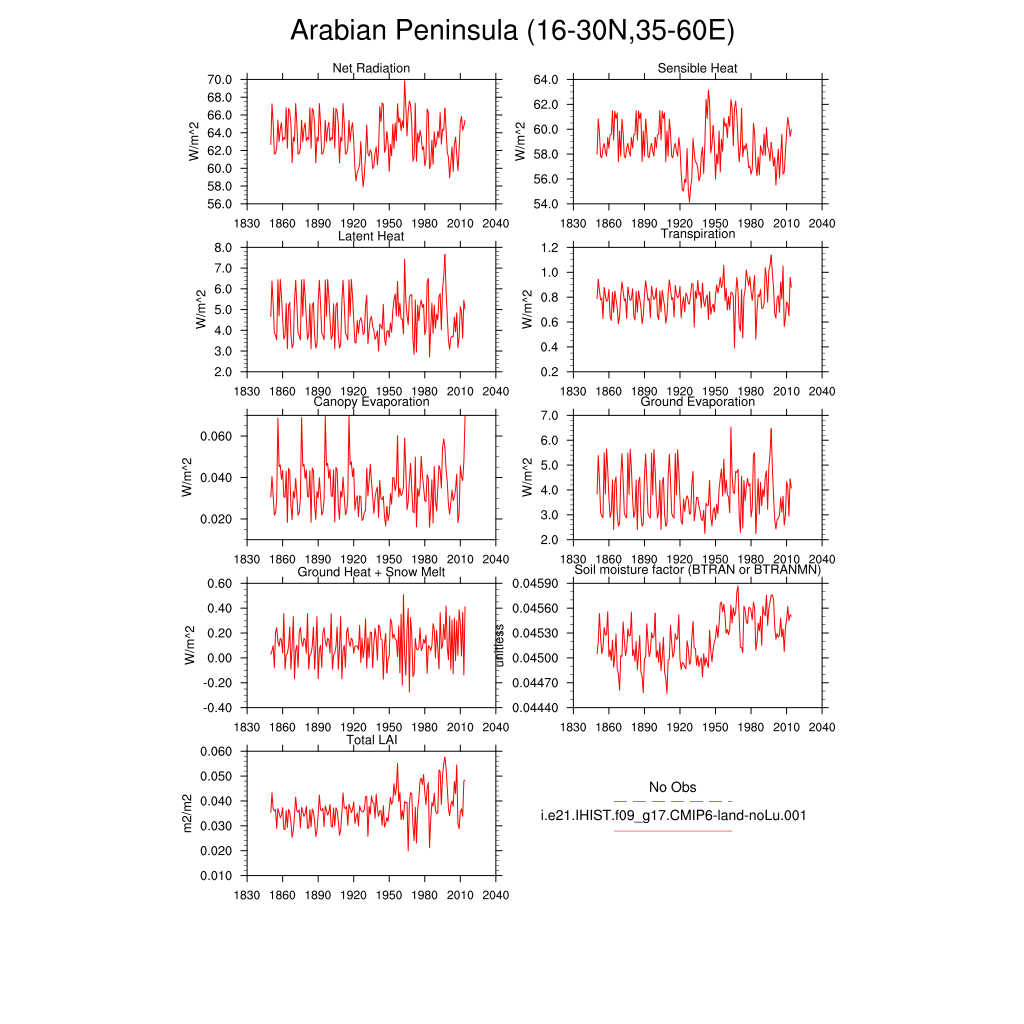 Arabian Peninsula (16-30N,35-60E)

Net Radiation
W/m^2
70.0
68.0
66.0
64.0
62.0
60.0
58.0
56.0
1830 1860 1890 1920 1950 1980 2010 2040

Sensible Heat
W/m^2
64.0
62.0
60.0
58.0
56.0
54.0
1830 1860 1890 1920 1950 1980 2010 2040

Latent Heat
W/m^2
8.0
7.0
6.0
5.0
4.0
3.0
2.0
1830 1860 1890 1920 1950 1980 2010 2040

Transpiration
W/m^2
1.2
1.0
0.8
0.6
0.4
0.2
1830 1860 1890 1920 1950 1980 2010 2040

Canopy Evaporation
W/m^2
0.060
0.040
0.020
1830 1860 1890 1920 1950 1980 2010 2040

Ground Evaporation
W/m^2
7.0
6.0
5.0
4.0
3.0
2.0
1830 1860 1890 1920 1950 1980 2010 2040

Ground Heat + Snow Melt
W/m^2
0.60
0.40
0.20
0.00
-0.20
-0.40
1830 1860 1890 1920 1950 1980 2010 2040

Soil moisture factor (BTRAN or BTRANMN)
unitless
0.04590
0.04560
0.04530
0.04500
0.04470
0.04440
1830 1860 1890 1920 1950 1980 2010 2040

Total LAI
m2/m2
0.060
0.050
0.040
0.030
0.020
0.010
1830 1860 1890 1920 1950 1980 2010 2040

No Obs
i.e21.IHIST.f09_g17.CMIP6-land-noLu.001